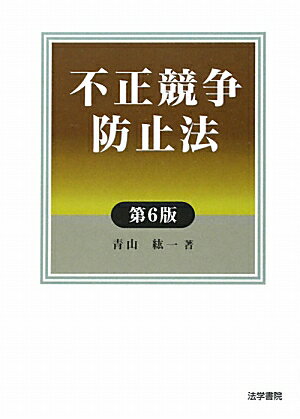 不正競争
防止法

第6版

青山　紘一　著

法学書院